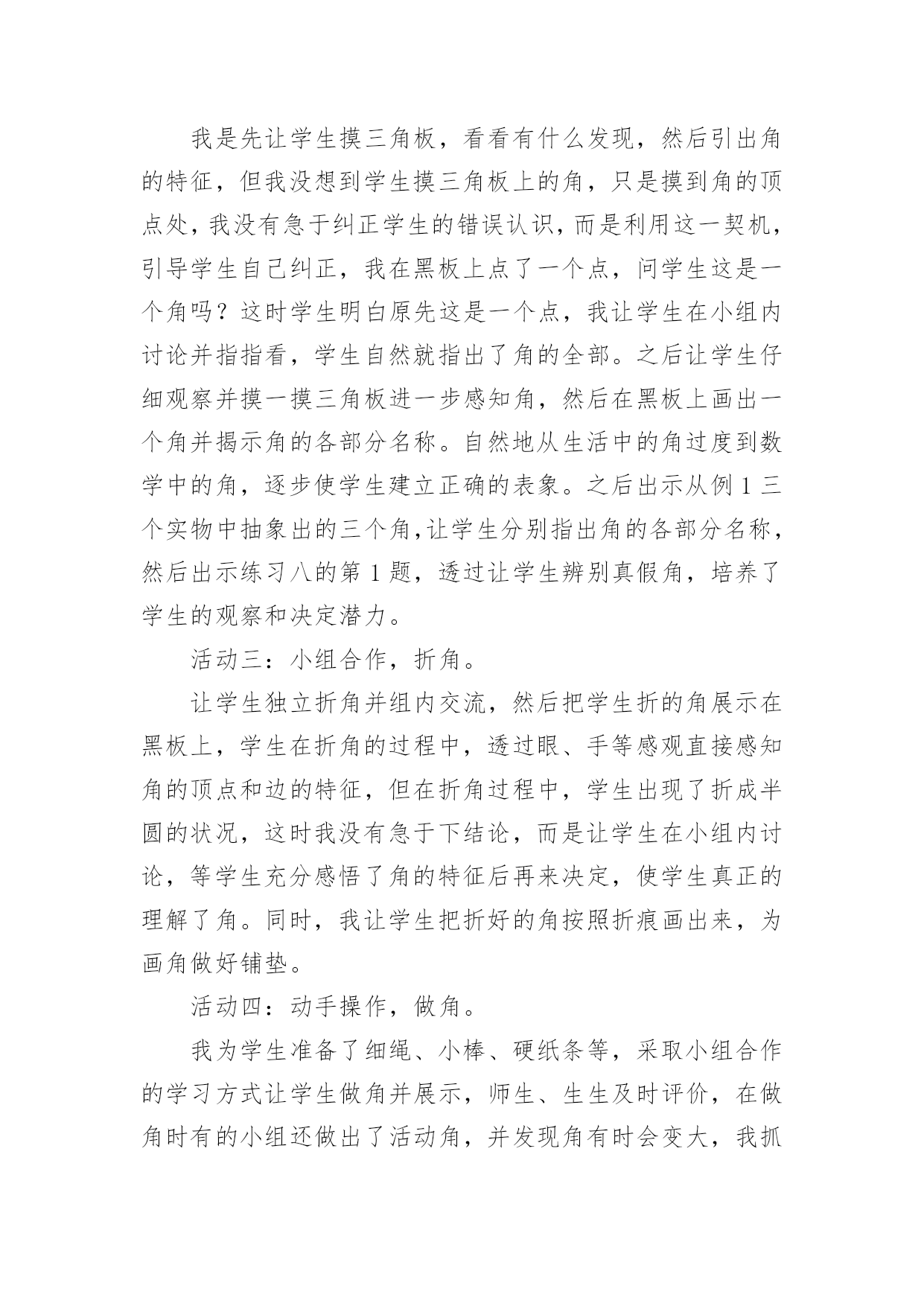 我是先让学生摸三角板，看看有什么发现，然后引出角的特征，但我没想到学生摸三角板上的角，只是摸到角的顶点处，我没有急于纠正学生的错误认识，而是利用这一契机，引导学生自己纠正，我在黑板上点了一个点，问学生这是一个角吗？这时学生明白原先这是一个点，我让学生在小组内讨论并指指看，学生自然就指出了角的全部。之后让学生仔细观察并摸一摸三角板进一步感知角，然后在黑板上画出一个角并揭示角的各部分名称。自然地从生活中的角过度到数学中的角，逐步使学生建立正确的表象。之后出示从例 1 三个实物中抽象出的三个角，让学生分别指出角的各部分名称，然后出示练习八的第 1 题，透过让学生辨别真假角，培养了学生的观察和决定潜力。

活动三：小组合作，折角。

让学生独立折角并组内交流，然后把学生折的角展示在黑板上，学生在折角的过程中，透过眼、手等感观直接感知角的顶点和边的特征，但在折角过程中，学生出现了折成半圆的状况，这时我没有急于下结论，而是让学生在小组内讨论，等学生充分感悟了角的特征后再来决定，使学生真正的理解了角。同时，我让学生把折好的角按照折痕画出来，为画角做好铺垫。

活动四：动手操作，做角。

我为学生准备了细绳、小棒、硬纸条等，采取小组合作的学习方式让学生做角并展示，师生、生生及时评价，在做角时有的小组还做出了活动角，并发现角有时会变大，我抓